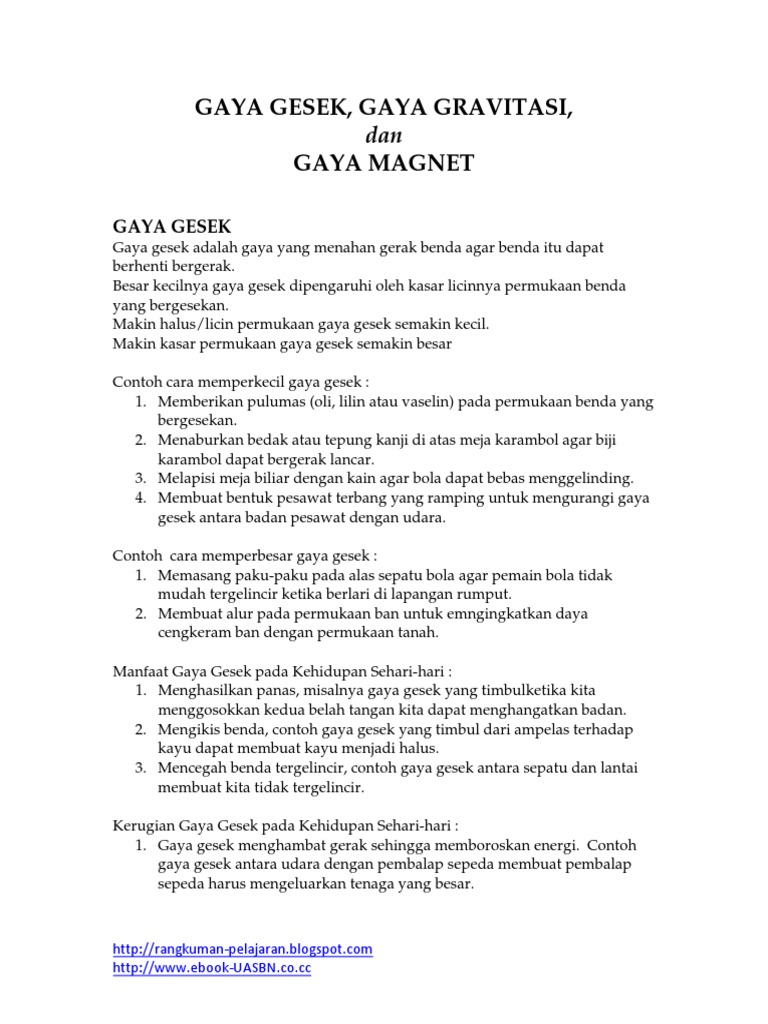 GAYA GESEK, GAYA GRAVITASI,
dan
GAYA MAGNET

GAYA GESEK
Gaya gesek adalah gaya yang menahan gerak benda agar benda itu dapat berhenti bergerak.
Besar kecilnya gaya gesek dipengaruhi oleh kasar licinnya permukaan benda yang bergesekan.
Makin halus/licin permukaan gaya gesek semakin kecil.
Makin kasar permukaan gaya gesek semakin besar

Contoh cara memperkecil gaya gesek :
1. Memberikan pulumas (oli, lilin atau vaselin) pada permukaan benda yang bergesekan.
2. Menaburkan bedak atau tepung kanji di atas meja karambol agar biji karambol dapat bergerak lancar.
3. Melapisi meja biliar dengan kain agar bola dapat bebas menggelinding.
4. Membuat bentuk pesawat terbang yang ramping untuk mengurangi gaya gesek antara badan pesawat dengan udara.

Contoh cara memperbesar gaya gesek :
1. Memasang paku-paku pada alas sepatu bola agar pemain bola tidak mudah tergelincir ketika berlari di lapangan rumput.
2. Membuat alur pada permukaan ban untuk emngingkatkan daya cengkeram ban dengan permukaan tanah.

Manfaat Gaya Gesek pada Kehidupan Sehari-hari :
1. Menghasilkan panas, misalnya gaya gesek yang timbulketika kita menggosokkan kedua belah tangan kita dapat menghangatkan badan.
2. Mengikis benda, contoh gaya gesek yang timbul dari ampelas terhadap kayu dapat membuat kayu menjadi halus.
3. Mencegah benda tergelincir, contoh gaya gesek antara sepatu dan lantai membuat kita tidak tergelincir.

Kerugian Gaya Gesek pada Kehidupan Sehari-hari :
1. Gaya gesek menghambat gerak sehingga memboroskan energi. Contoh gaya gesek antara udara dengan pembalap sepeda membuat pembalap sepeda harus mengeluarkan tenaga yang besar.

http://rangkuman-pelajaran.blogspot.com
http://www.ebook-UASBN.co.cc